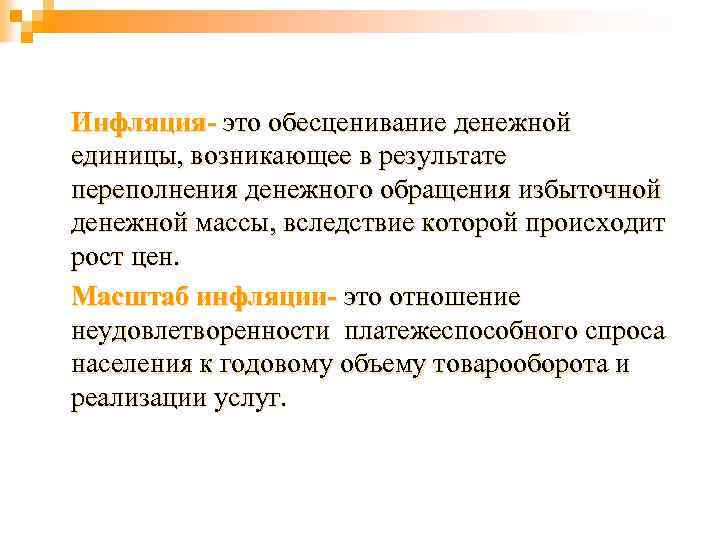 Инфляция- это обесценивание денежной единицы, возникающее в результате переполнения денежного обращения избыточной денежной массы, вследствие которой происходит рост цен.

Масштаб инфляции- это отношение неудовлетворенности платежеспособного спроса населения к годовому объему товарооборота и реализации услуг.